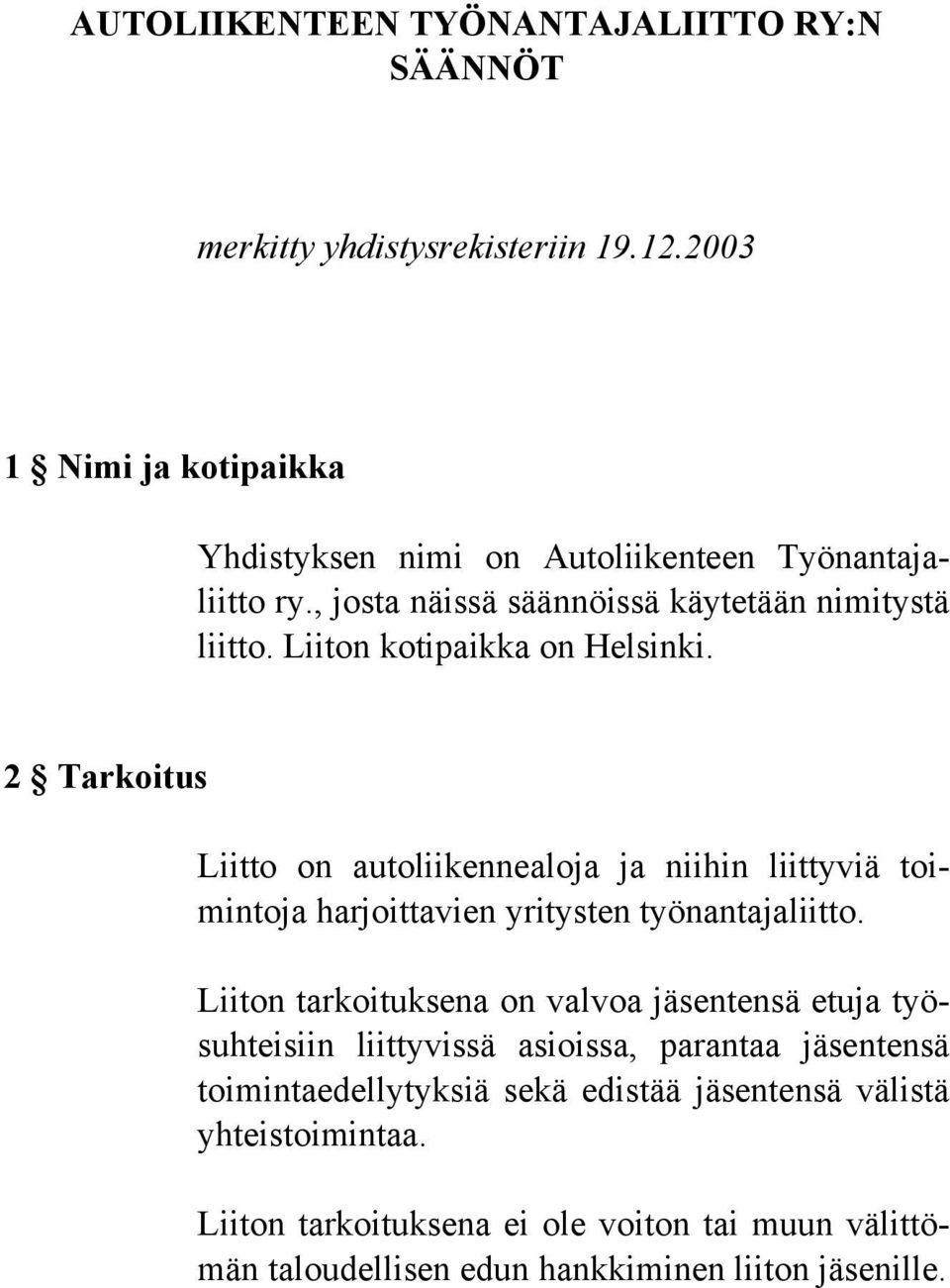 AUTOLIIKENTEEN TYÖNANTAJALIITTO RY:N SÄÄNNÖT

merkitty yhdistysrekisteriin 19.12.2003

1 § Nimi ja kotipaikka

Yhdistyksen nimi on Autoliikenteen Työnantajaliitto ry., josta näissä säännöissä käytetään nimitystä liitto. Liiton kotipaikka on Helsinki.

2 § Tarkoitus

Liitto on autoliikennealoja ja niihin liittyviä toimintoja harjoittavien yritysten työnantajaliitto.

Liiton tarkoituksena on valvoa jäsentensä etuja työsuhteisiin liittyvissä asioissa, parantaa jäsentensä toimintaedellytyksiä sekä edistää jäsentensä välistä yhteistoimintaa.

Liiton tarkoituksena ei ole voiton tai muun välittömän taloudellisen edun hankkiminen liiton jäsenille.